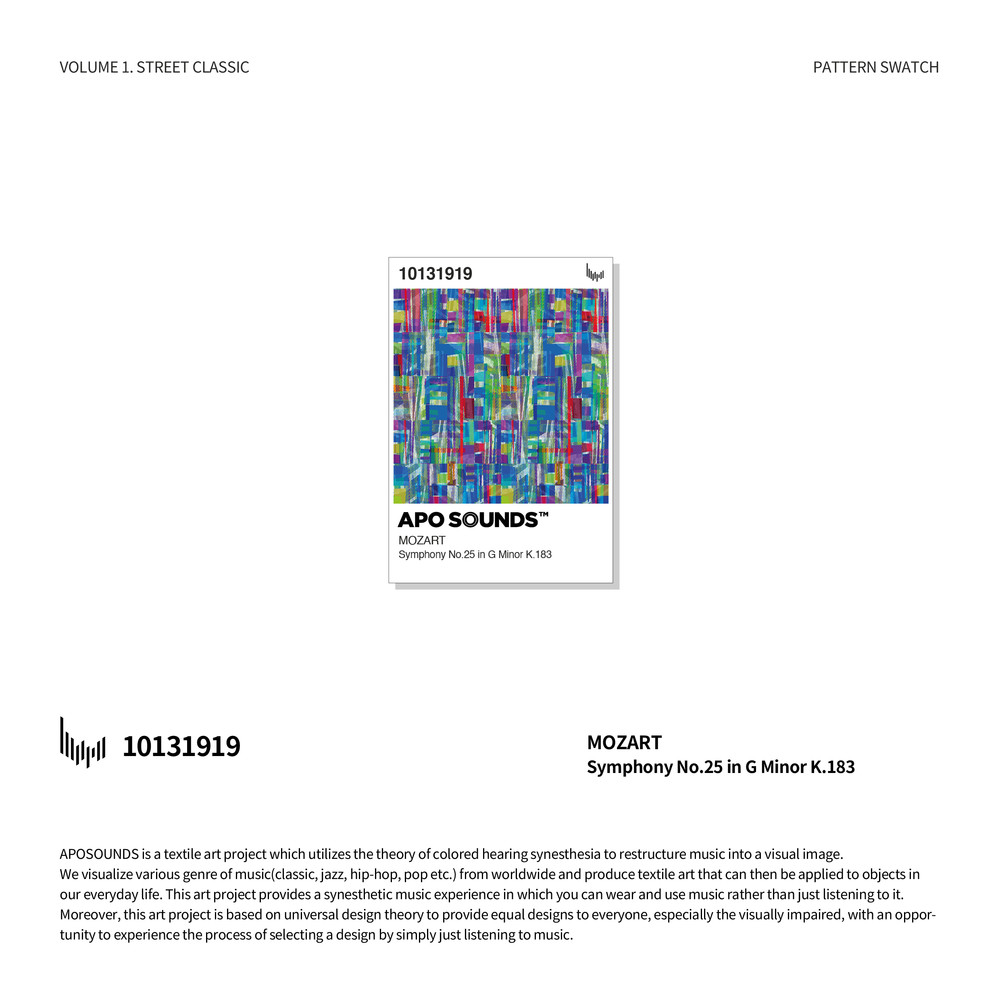 VOLUME 1. STREET CLASSIC

PATTERN SWATCH

10131919

APO SOUNDS™

MOZART

Symphony No.25 in G Minor K.183

10131919

MOZART
Symphony No.25 in G Minor K.183

APOSOUNDS is a textile art project which utilizes the theory of colored hearing synesthesia to restructure music into a visual image.
We visualize various genre of music(classic, jazz, hip-hop, pop etc.) from worldwide and produce textile art that can then be applied to objects in our everyday life. This art project provides a synesthetic music experience in which you can wear and use music rather than just listening to it.
Moreover, this art project is based on universal design theory to provide equal designs to everyone, especially the visually impaired, with an opportunity to experience the process of selecting a design by simply just listening to music.